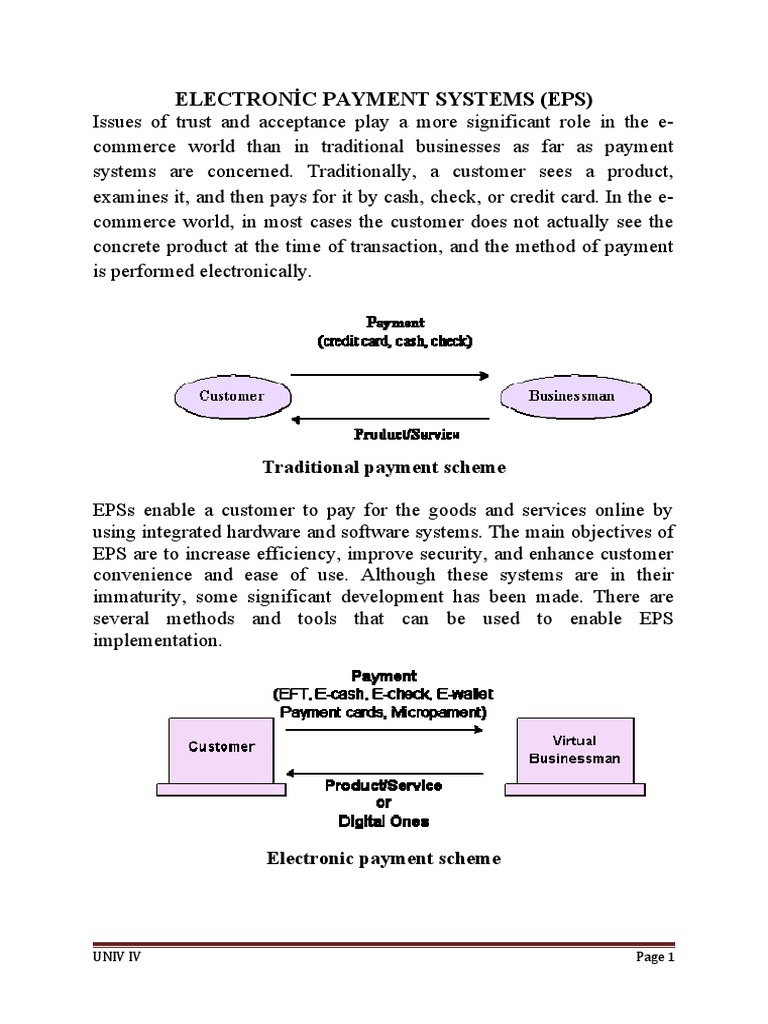 ELECTRONİC PAYMENT SYSTEMS (EPS)

Issues of trust and acceptance play a more significant role in the e-commerce world than in traditional businesses as far as payment systems are concerned. Traditionally, a customer sees a product, examines it, and then pays for it by cash, check, or credit card. In the e-commerce world, in most cases the customer does not actually see the concrete product at the time of transaction, and the method of payment is performed electronically.

Payment
(credit card, cash, check)
Customer
Businessman
Product/Service

Traditional payment scheme

EPSs enable a customer to pay for the goods and services online by using integrated hardware and software systems. The main objectives of EPS are to increase efficiency, improve security, and enhance customer convenience and ease of use. Although these systems are in their immaturity, some significant development has been made. There are several methods and tools that can be used to enable EPS implementation.

Payment
(EFT, E-cash, E-check, E-wallet
Payment cards, Micropament)
Customer
Virtual Businessman
Product/Service
or
Digital Ones

Electronic payment scheme

UNIV IV
Page 1